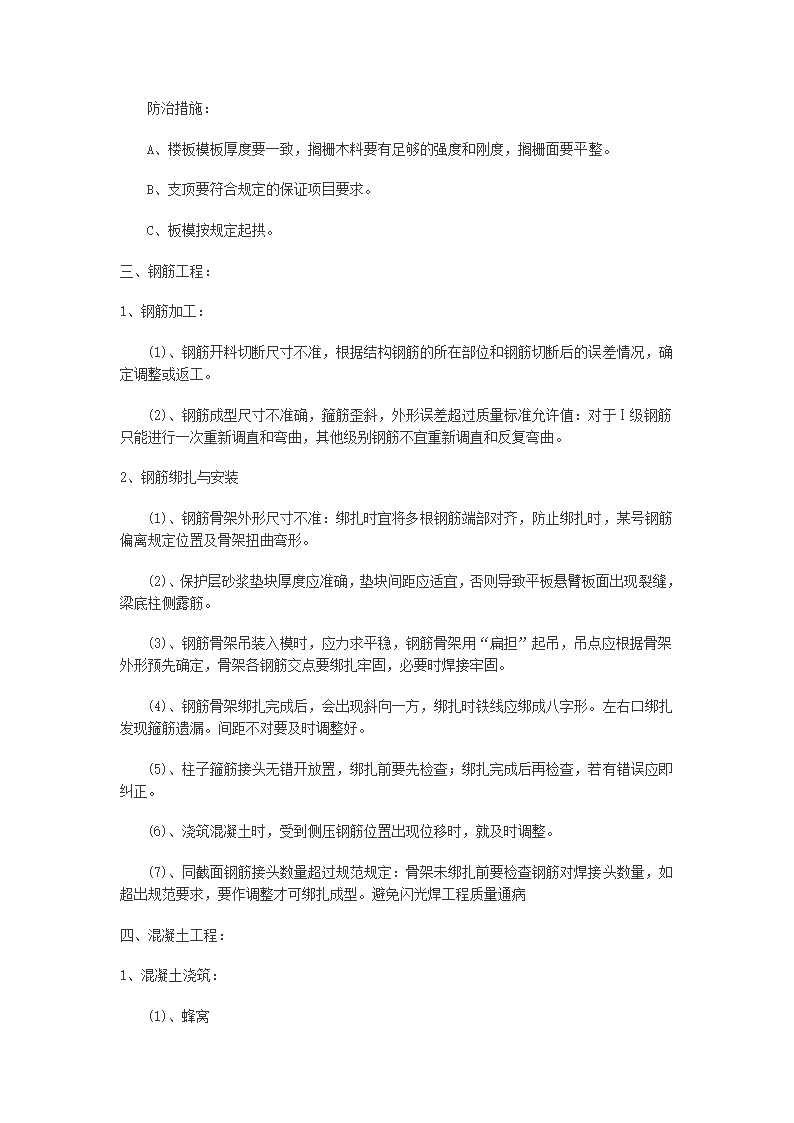 防治措施：

A、楼板模板厚度要一致，搁栅木料要有足够的强度和刚度，搁栅面要平整。

B、支顶要符合规定的保证项目要求。

C、板模按规定起拱。

三、钢筋工程：

1、钢筋加工：

(1)、钢筋开料切断尺寸不准，根据结构钢筋的所在部位和钢筋切断后的误差情况，确定调整或返工。

(2)、钢筋成型尺寸不准确，箍筋歪斜，外形误差超过质量标准允许值：对于Ⅰ级钢筋只能进行一次重新调直和弯曲，其他级别钢筋不宜重新调直和反复弯曲。

2、钢筋绑扎与安装

(1)、钢筋骨架外形尺寸不准：绑扎时宜将多根钢筋端部对齐，防止绑扎时，某号钢筋偏离规定位置及骨架扭曲弯形。

(2)、保护层砂浆垫块厚度应准确，垫块间距应适宜，否则导致平板悬臂板面出现裂缝，梁底柱侧露筋。

(3)、钢筋骨架吊装入模时，应力求平稳，钢筋骨架用“扁担”起吊，吊点应根据骨架外形预先确定，骨架各钢筋交点要绑扎牢固，必要时焊接牢固。

(4)、钢筋骨架绑扎完成后，会出现斜向一方，绑扎时铁线应绑成八字形。左右口绑扎发现箍筋遗漏。间距不对要及时调整好。

(5)、柱子箍筋接头无错开放置，绑扎前要先检查；绑扎完成后再检查，若有错误应即纠正。

(6)、浇筑混凝土时，受到侧压钢筋位置出现位移时，就及时调整。

(7)、同截面钢筋接头数量超过规范规定：骨架未绑扎前要检查钢筋对焊接头数量，如超出规范要求，要作调整才可绑扎成型。避免闪光焊工程质量通病

四、混凝土工程：

1、混凝土浇筑：

(1)、蜂窝